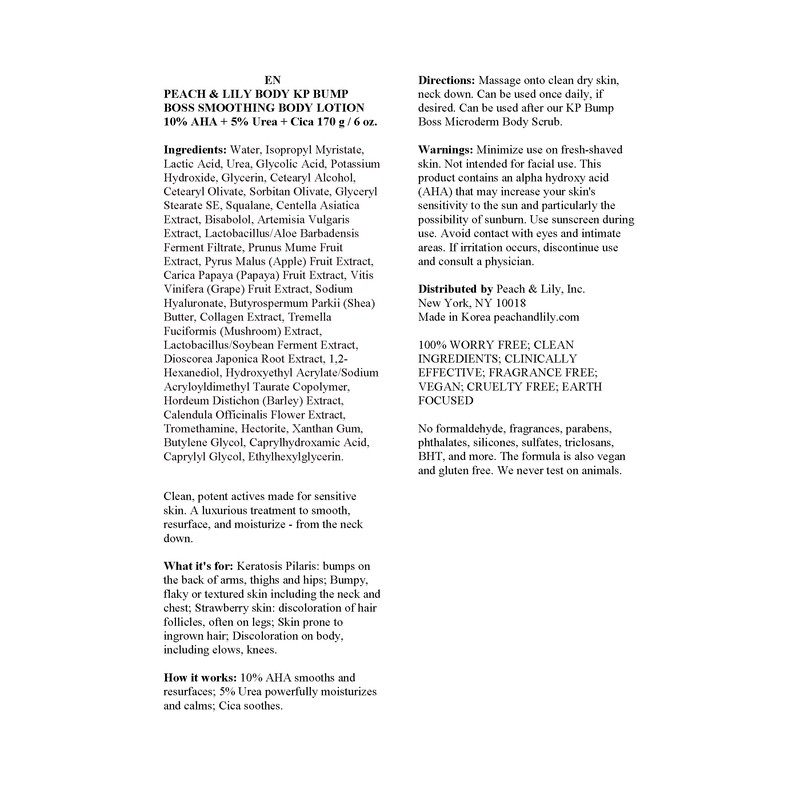 EN

PEACH & LILY BODY KP BUMP BOSS SMOOTHING BODY LOTION 10% AHA + 5% Urea + Cica 170 g / 6 oz.

Ingredients: Water, Isopropyl Myristate, Lactic Acid, Urea, Glycolic Acid, Potassium Hydroxide, Glycerin, Cetearyl Alcohol, Cetearyl Olivate, Sorbitan Olivate, Glyceryl Stearate SE, Squalane, Centella Asiatica Extract, Bisabolol, Artemisia Vulgaris Extract, Lactobacillus/Aloe Barbadensis Ferment Filtrate, Prunus Mume Fruit Extract, Pyrus Malus (Apple) Fruit Extract, Carica Papaya (Papaya) Fruit Extract, Vitis Vinifera (Grape) Fruit Extract, Sodium Hyaluronate, Butyrospermum Parkii (Shea) Butter, Collagen Extract, Tremella Fuciformis (Mushroom) Extract, Lactobacillus/Soybean Ferment Extract, Dioscorea Japonica Root Extract, 1,2-Hexanediol, Hydroxyethyl Acrylate/Sodium Acryloyldimethyl Taurate Copolymer, Hordeum Distichon (Barley) Extract, Calendula Officinalis Flower Extract, Tromethamine, Hectorite, Xanthan Gum, Butylene Glycol, Caprylhydroxamic Acid, Caprylyl Glycol, Ethylhexylglycerin.

Clean, potent actives made for sensitive skin. A luxurious treatment to smooth, resurface, and moisturize - from the neck down.

What it's for: Keratosis Pilaris: bumps on the back of arms, thighs and hips; Bumpy, flaky or textured skin including the neck and chest; Strawberry skin: discoloration of hair follicles, often on legs; Skin prone to ingrown hair; Discoloration on body, including elows, knees.

How it works: 10% AHA smooths and resurfaces; 5% Urea powerfully moisturizes and calms; Cica soothes.

Directions: Massage onto clean dry skin, neck down. Can be used once daily, if desired. Can be used after our KP Bump Boss Microderm Body Scrub.

Warnings: Minimize use on fresh-shaved skin. Not intended for facial use. This product contains an alpha hydroxy acid (AHA) that may increase your skin's sensitivity to the sun and particularly the possibility of sunburn. Use sunscreen during use. Avoid contact with eyes and intimate areas. If irritation occurs, discontinue use and consult a physician.

Distributed by Peach & Lily, Inc.
New York, NY 10018
Made in Korea peachandlily.com

100% WORRY FREE; CLEAN INGREDIENTS; CLINICALLY EFFECTIVE; FRAGRANCE FREE; VEGAN; CRUELTY FREE; EARTH FOCUSED

No formaldehyde, fragrances, parabens, phthalates, silicones, sulfates, triclosans, BHT, and more. The formula is also vegan and gluten free. We never test on animals.